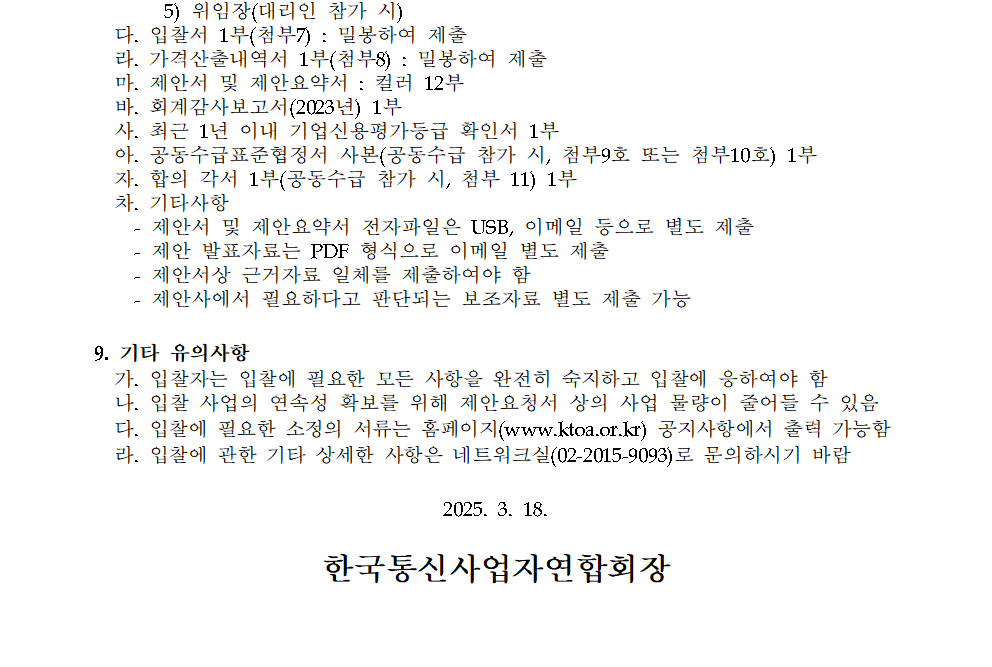 5) 위임장(대리인 참가 시)
다. 입찰서 1부(첨부7) : 밀봉하여 제출
라. 가격산출내역서 1부(첨부8) : 밀봉하여 제출
마. 제안서 및 제안요약서 : 컬러 12부
바. 회계감사보고서(2023년) 1부
사. 최근 1년 이내 기업신용평가등급 확인서 1부
아. 공동수급표준협정서 사본(공동수급 참가 시, 첨부9호 또는 첨부10호) 1부
자. 합의 각서 1부(공동수급 참가 시, 첨부 11) 1부
차. 기타사항
- 제안서 및 제안요약서 전자파일은 USB, 이메일 등으로 별도 제출
- 제안 발표자료는 PDF 형식으로 이메일 별도 제출
- 제안서상 근거자료 일체를 제출하여야 함
- 제안사에서 필요하다고 판단되는 보조자료 별도 제출 가능

9. 기타 유의사항
가. 입찰자는 입찰에 필요한 모든 사항을 완전히 숙지하고 입찰에 응하여야 함
나. 입찰 사업의 연속성 확보를 위해 제안요청서 상의 사업 물량이 줄어들 수 있음
다. 입찰에 필요한 소정의 서류는 홈페이지(www.ktoa.or.kr) 공지사항에서 출력 가능함
라. 입찰에 관한 기타 상세한 사항은 네트워크실(02-2015-9093)로 문의하시기 바람

2025. 3. 18.

한국통신사업자연합회장